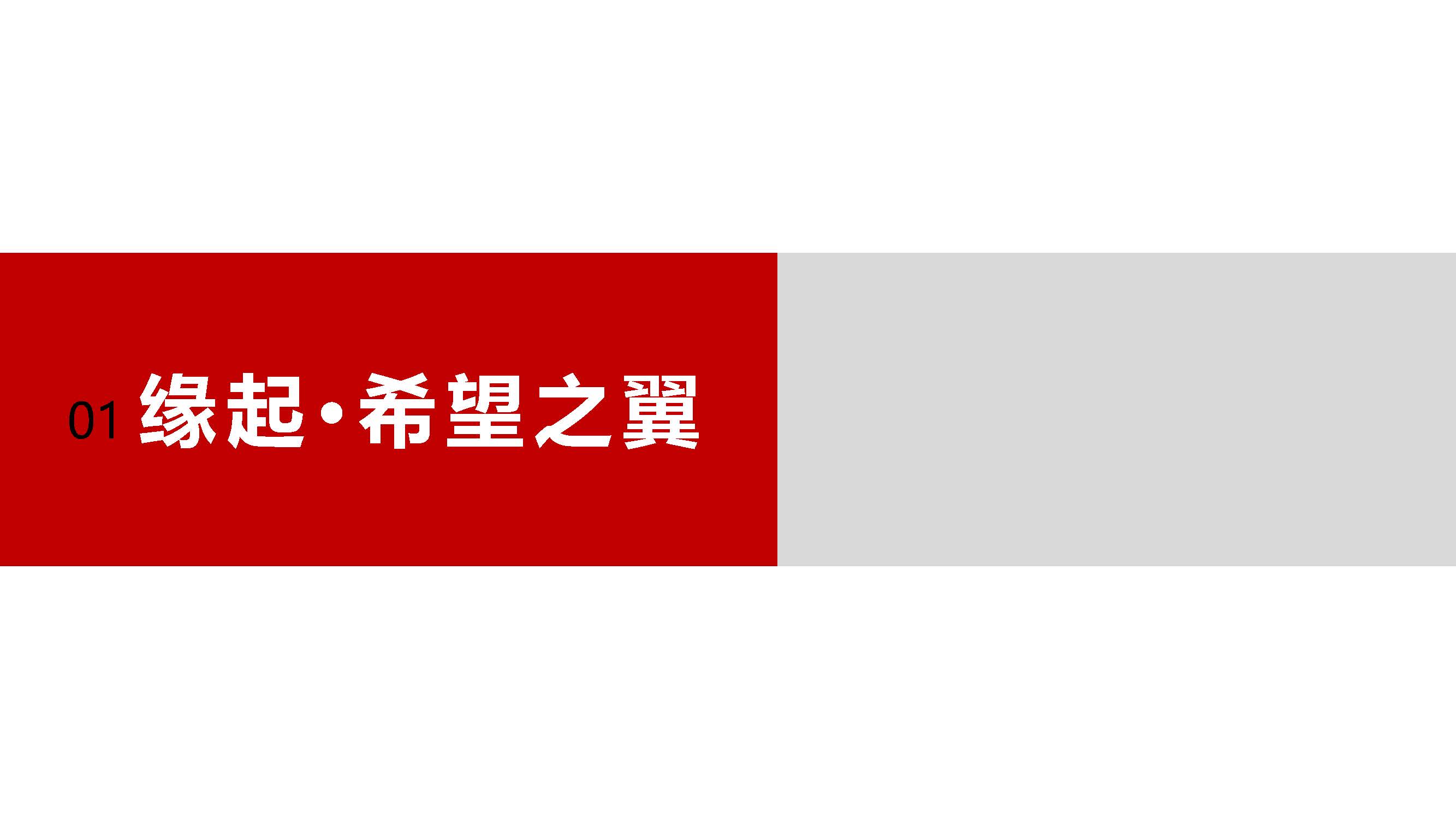 01 缘起·希望之翼